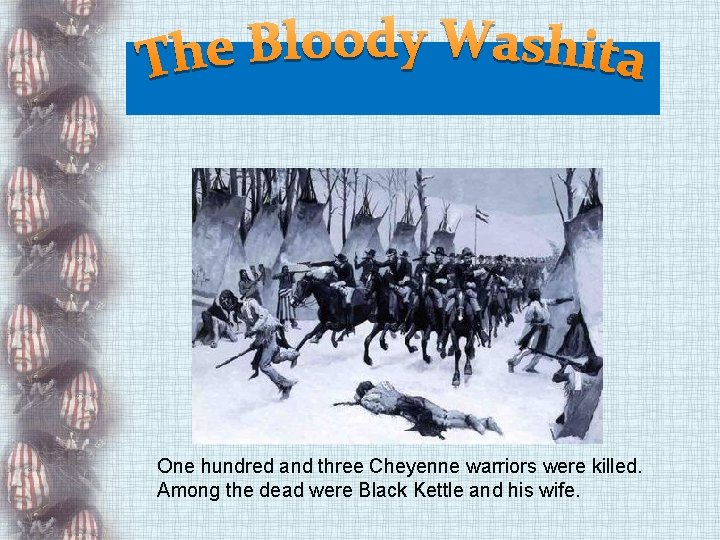 The Bloody Washita

One hundred and three Cheyenne warriors were killed. Among the dead were Black Kettle and his wife.